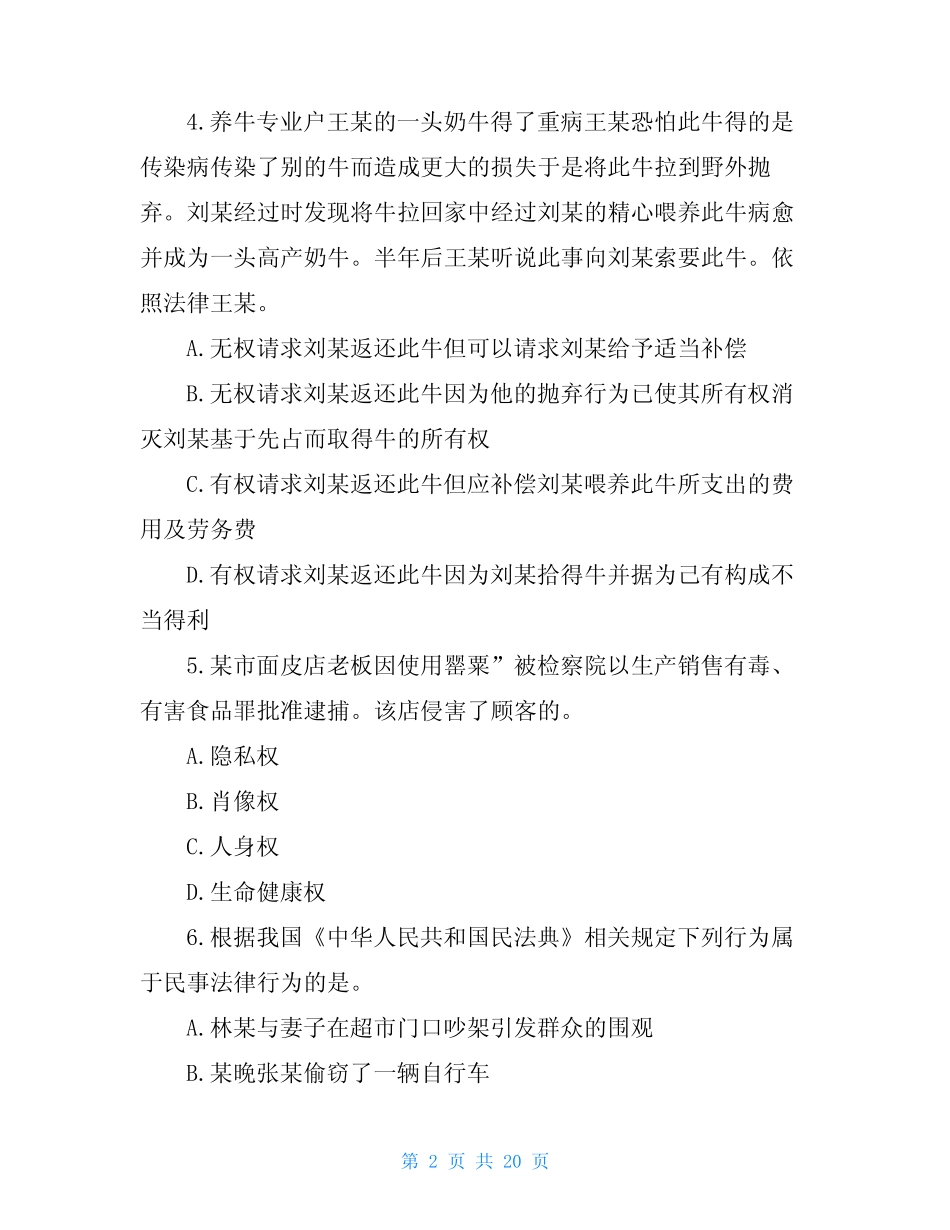 4.养牛专业户王某的一头奶牛得了重病王某恐怕此牛得的是传染病传染了别的牛而造成更大的损失于是将此牛拉到野外抛弃。刘某经过时发现将牛拉回家中经过刘某的精心喂养此牛病愈并成为一头高产奶牛。半年后王某听说此事向刘某索要此牛。依照法律王某。

A.无权请求刘某返还此牛但可以请求刘某给予适当补偿

B.无权请求刘某返还此牛因为他的抛弃行为已使其所有权消灭刘某基于先占而取得牛的所有权

C.有权请求刘某返还此牛但应补偿刘某喂养此牛所支出的费用及劳务费

D.有权请求刘某返还此牛因为刘某拾得牛并据为己有构成不当得利

5.某市面皮店老板因使用罂粟”被检察院以生产销售有毒、有害食品罪批准逮捕。该店侵害了顾客的。

A.隐私权

B.肖像权

C.人身权

D.生命健康权

6.根据我国《中华人民共和国民法典》相关规定下列行为属于民事法律行为的是。

A.林某与妻子在超市门口吵架引发群众的围观

B.某晚张某偷窃了一辆自行车

第 2 页 共 20 页